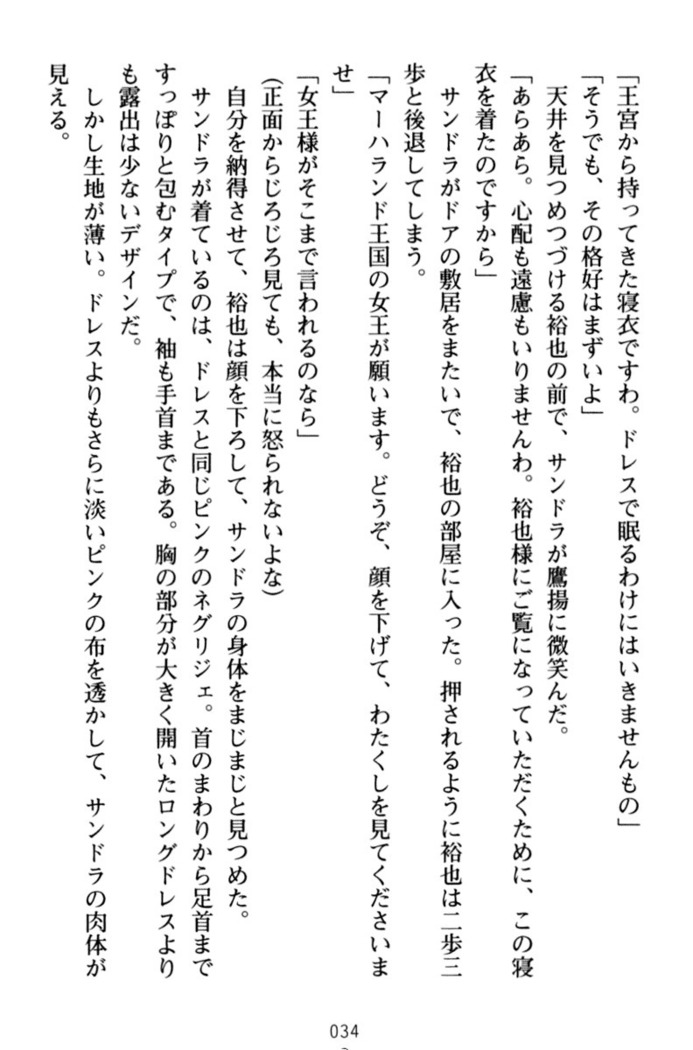 「王宮から持ってきた寝衣ですわ。ドレスで眠るわけにはいきませんもの」
「そうでも、その格好はまずいよ」
天井を見つめつづける裕也の前で、サンドラが鷹揚に微笑んだ。
「あらあら。心配も遠慮もいりませんわ。裕也様にご覧になっていただくために、この寝衣を着たのですから」
サンドラがドアの敷居をまたいで、裕也の部屋に入った。押されるように裕也は二歩三歩と後退してしまう。
「マーハランド王国の女王が願います。どうぞ、顔を下げて、わたくしを見てくださいませ」
「女王様がそこまで言われるのなら」
(正面からじろじろ見ても、本当に怒られないよな)
自分を納得させて、裕也は顔を下ろして、サンドラの身体をまじまじと見つめた。
サンドラが着ているのは、ドレスと同じピンクのネグリジェ。首のまわりから足首まですっぽりと包むタイプで、袖も手首まである。胸の部分が大きく開いたロングドレスよりも露出は少ないデザインだ。
しかし生地が薄い。ドレスよりもさらに淡いピンクの布を透かして、サンドラの肉体が見える。

034